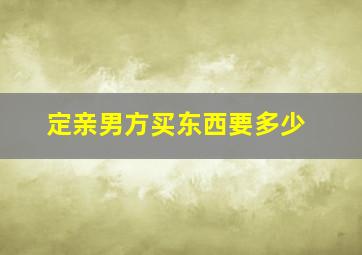 定亲男方买东西要多少